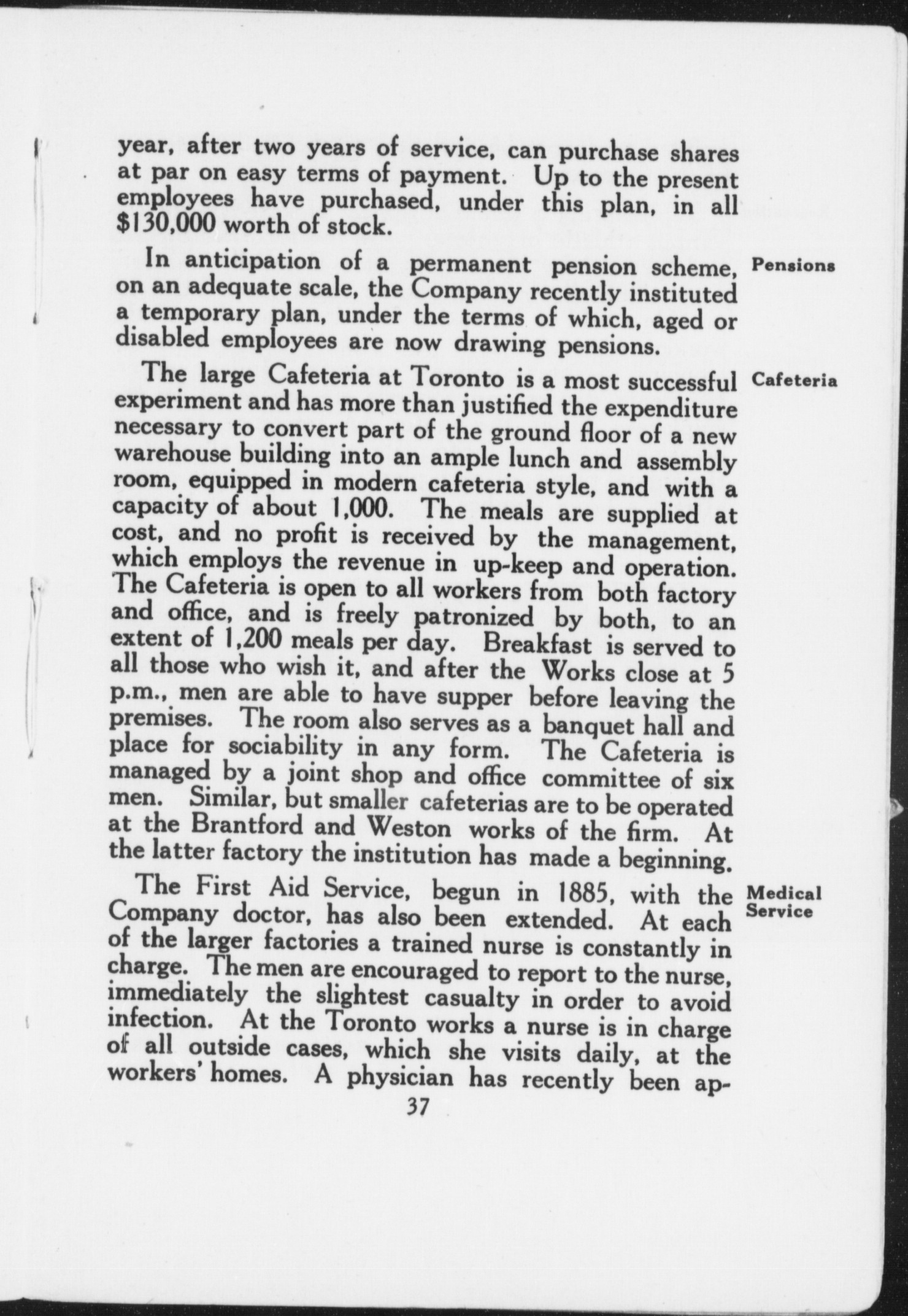 year, after two years of service, can purchase shares at par on easy terms of payment. Up to the present employees have purchased, under this plan, in all $130,000 worth of stock.

Pensions

In anticipation of a permanent pension scheme, on an adequate scale, the Company recently instituted a temporary plan, under the terms of which, aged or disabled employees are now drawing pensions.

Cafeteria

The large Cafeteria at Toronto is a most successful experiment and has more than justified the expenditure necessary to convert part of the ground floor of a new warehouse building into an ample lunch and assembly room, equipped in modern cafeteria style, and with a capacity of about 1,000. The meals are supplied at cost, and no profit is received by the management, which employs the revenue in up-keep and operation. The Cafeteria is open to all workers from both factory and office, and is freely patronized by both, to an extent of 1,200 meals per day. Breakfast is served to all those who wish it, and after the Works close at 5 p.m., men are able to have supper before leaving the premises. The room also serves as a banquet hall and place for sociability in any form. The Cafeteria is managed by a joint shop and office committee of six men. Similar, but smaller cafeterias are to be operated at the Brantford and Weston works of the firm. At the latter factory the institution has made a beginning.

Medical Service

The First Aid Service, begun in 1885, with the Company doctor, has also been extended. At each of the larger factories a trained nurse is constantly in charge. The men are encouraged to report to the nurse, immediately the slightest casualty in order to avoid infection. At the Toronto works a nurse is in charge of all outside cases, which she visits daily, at the workers' homes. A physician has recently been ap-

37